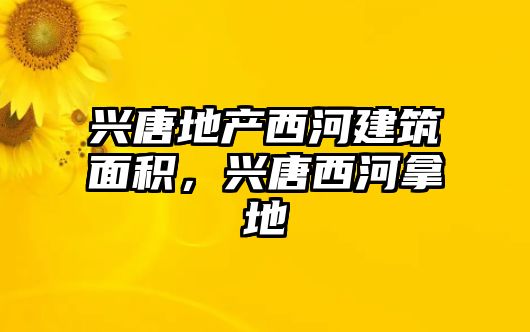 兴唐地产西河建筑面积，兴唐西河拿地